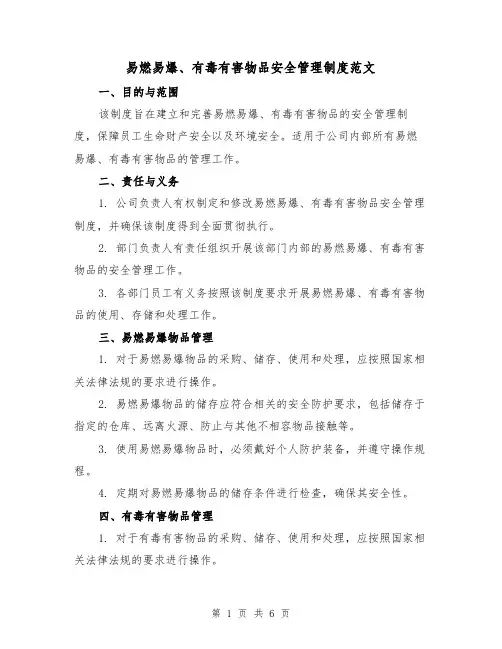 易燃易爆、有毒有害物品安全管理制度范文

一、目的与范围

该制度旨在建立和完善易燃易爆、有毒有害物品的安全管理制度，保障员工生命财产安全以及环境安全。适用于公司内部所有易燃易爆、有毒有害物品的管理工作。

二、责任与义务

1. 公司负责人有权制定和修改易燃易爆、有毒有害物品安全管理制度，并确保该制度得到全面贯彻执行。

2. 部门负责人有责任组织开展该部门内部的易燃易爆、有毒有害物品的安全管理工作。

3. 各部门员工有义务按照该制度要求开展易燃易爆、有毒有害物品的使用、存储和处理工作。

三、易燃易爆物品管理

1. 对于易燃易爆物品的采购、储存、使用和处理，应按照国家相关法律法规的要求进行操作。

2. 易燃易爆物品的储存应符合相关的安全防护要求，包括储存于指定的仓库、远离火源、防止与其他不相容物品接触等。

3. 使用易燃易爆物品时，必须戴好个人防护装备，并遵守操作规程。

4. 定期对易燃易爆物品的储存条件进行检查，确保其安全性。

四、有毒有害物品管理

1. 对于有毒有害物品的采购、储存、使用和处理，应按照国家相关法律法规的要求进行操作。

第 1 页 共 6 页